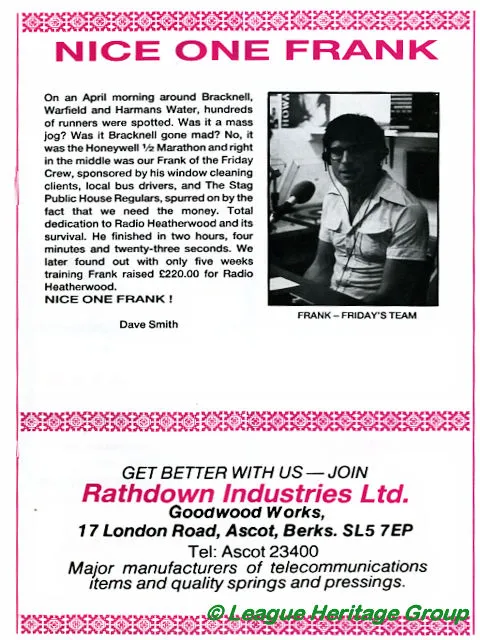 NICE ONE FRANK

On an April morning around Bracknell, Warfield and Harmans Water, hundreds of runners were spotted. Was it a mass jog? Was it Bracknell gone mad? No, it was the Honeywell ½ Marathon and right in the middle was our Frank of the Friday Crew, sponsored by his window cleaning clients, local bus drivers, and The Stag Public House Regulars, spurred on by the fact that we need the money. Total dedication to Radio Heatherwood and its survival. He finished in two hours, four minutes and twenty-three seconds. We later found out with only five weeks training Frank raised £220.00 for Radio Heatherwood.
NICE ONE FRANK !

Dave Smith

FRANK – FRIDAY'S TEAM

GET BETTER WITH US — JOIN
Rathdown Industries Ltd.
Goodwood Works,
17 London Road, Ascot, Berks. SL5 7EP
Tel: Ascot 23400
Major manufacturers of telecommunications items and quality springs and pressings.

© League Heritage Group